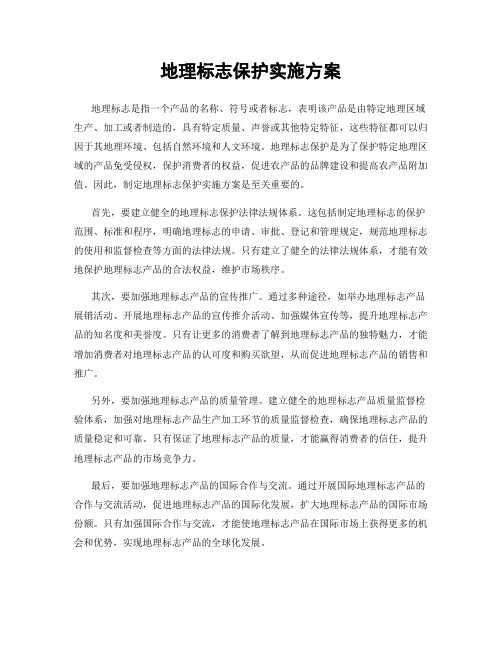 地理标志保护实施方案

地理标志是指一个产品的名称、符号或者标志，表明该产品是由特定地理区域生产、加工或者制造的，具有特定质量、声誉或其他特定特征，这些特征都可以归因于其地理环境、包括自然环境和人文环境。地理标志保护是为了保护特定地理区域的产品免受侵权，保护消费者的权益，促进农产品的品牌建设和提高农产品附加值。因此，制定地理标志保护实施方案是至关重要的。

首先，要建立健全的地理标志保护法律法规体系。这包括制定地理标志的保护范围、标准和程序，明确地理标志的申请、审批、登记和管理规定，规范地理标志的使用和监督检查等方面的法律法规。只有建立了健全的法律法规体系，才能有效地保护地理标志产品的合法权益，维护市场秩序。

其次，要加强地理标志产品的宣传推广。通过多种途径，如举办地理标志产品展销活动、开展地理标志产品的宣传推介活动、加强媒体宣传等，提升地理标志产品的知名度和美誉度。只有让更多的消费者了解到地理标志产品的独特魅力，才能增加消费者对地理标志产品的认可度和购买欲望，从而促进地理标志产品的销售和推广。

另外，要加强地理标志产品的质量管理。建立健全的地理标志产品质量监督检验体系，加强对地理标志产品生产加工环节的质量监督检查，确保地理标志产品的质量稳定和可靠。只有保证了地理标志产品的质量，才能赢得消费者的信任，提升地理标志产品的市场竞争力。

最后，要加强地理标志产品的国际合作与交流。通过开展国际地理标志产品的合作与交流活动，促进地理标志产品的国际化发展，扩大地理标志产品的国际市场份额。只有加强国际合作与交流，才能使地理标志产品在国际市场上获得更多的机会和优势，实现地理标志产品的全球化发展。